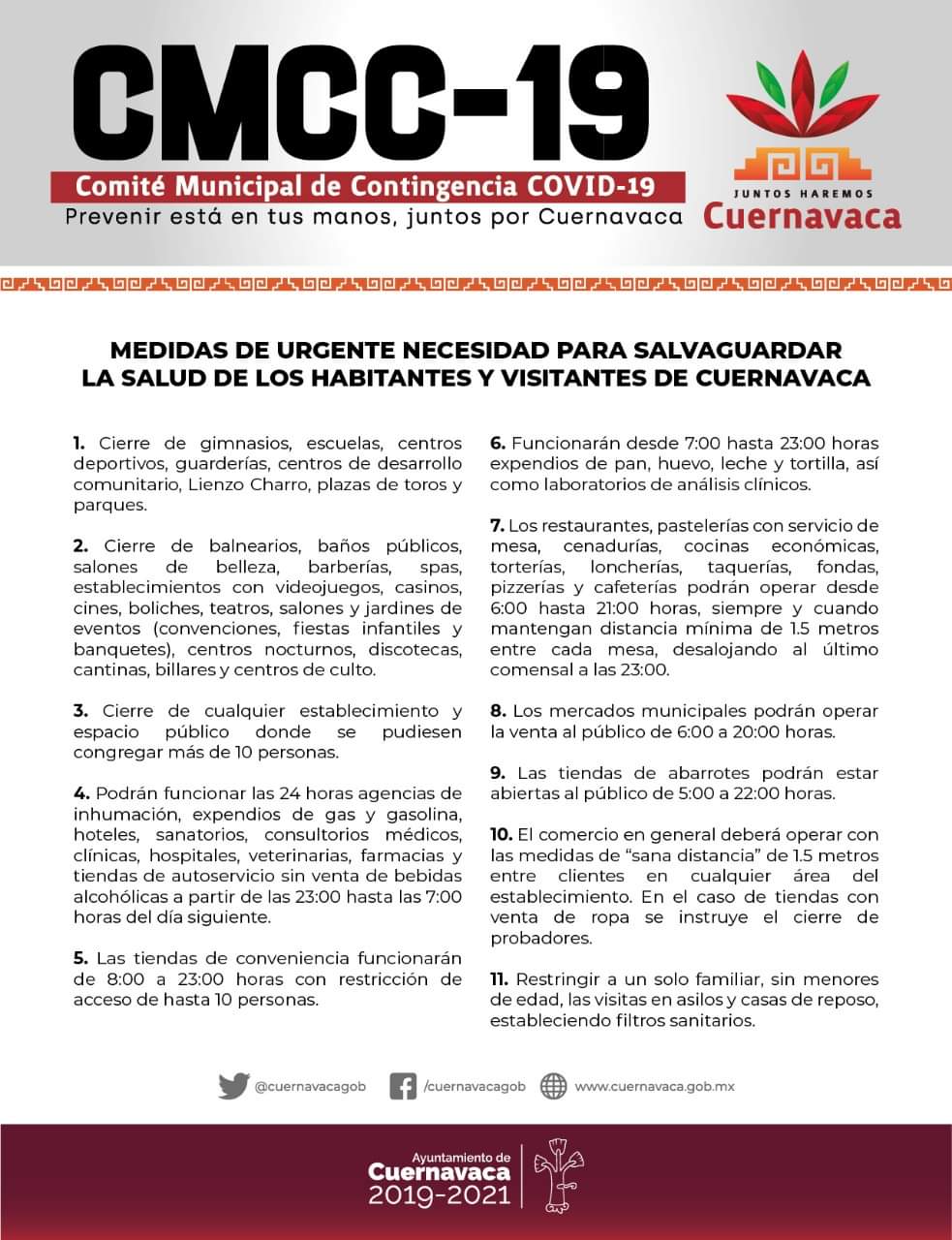 CMCC-19
Comité Municipal de Contingencia COVID-19
Prevenir está en tus manos, juntos por Cuernavaca

JUNTOS HAREMOS
Cuernavaca

MEDIDAS DE URGENTE NECESIDAD PARA SALVAGUARDAR LA SALUD DE LOS HABITANTES Y VISITANTES DE CUERNAVACA

1. Cierre de gimnasios, escuelas, centros deportivos, guarderías, centros de desarrollo comunitario, Lienzo Charro, plazas de toros y parques.

2. Cierre de balnearios, baños públicos, salones de belleza, barberías, spas, establecimientos con videojuegos, casinos, cines, boliches, teatros, salones y jardines de eventos (convenciones, fiestas infantiles y banquetes), centros nocturnos, discotecas, cantinas, billares y centros de culto.

3. Cierre de cualquier establecimiento y espacio público donde se pudiesen congregar más de 10 personas.

4. Podrán funcionar las 24 horas agencias de inhumación, expendios de gas y gasolina, hoteles, sanatorios, consultorios médicos, clínicas, hospitales, veterinarias, farmacias y tiendas de autoservicio sin venta de bebidas alcohólicas a partir de las 23:00 hasta las 7:00 horas del día siguiente.

5. Las tiendas de conveniencia funcionarán de 8:00 a 23:00 horas con restricción de acceso de hasta 10 personas.

6. Funcionarán desde 7:00 hasta 23:00 horas expendios de pan, huevo, leche y tortilla, así como laboratorios de análisis clínicos.

7. Los restaurantes, pastelerías con servicio de mesa, cenadurías, cocinas económicas, torterías, loncherías, taquerías, fondas, pizzerías y cafeterías podrán operar desde 6:00 hasta 21:00 horas, siempre y cuando mantengan distancia mínima de 1.5 metros entre cada mesa, desalojando al último comensal a las 23:00.

8. Los mercados municipales podrán operar la venta al público de 6:00 a 20:00 horas.

9. Las tiendas de abarrotes podrán estar abiertas al público de 5:00 a 22:00 horas.

10. El comercio en general deberá operar con las medidas de "sana distancia" de 1.5 metros entre clientes en cualquier área del establecimiento. En el caso de tiendas con venta de ropa se instruye el cierre de probadores.

11. Restringir a un solo familiar, sin menores de edad, las visitas en asilos y casas de reposo, estableciendo filtros sanitarios.

@cuernavacagob /cuernavacagob www.cuernavaca.gob.mx

Ayuntamiento de
Cuernavaca
2019-2021